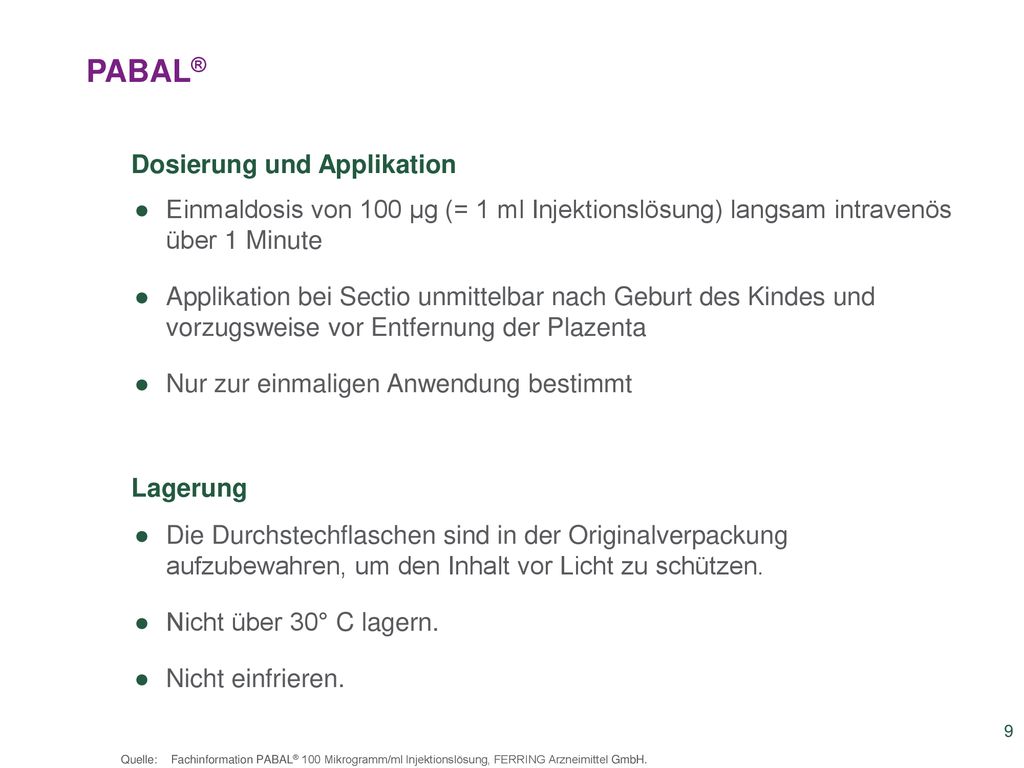 PABAL®

Dosierung und Applikation

● Einmaldosis von 100 µg (= 1 ml Injektionslösung) langsam intravenös über 1 Minute

● Applikation bei Sectio unmittelbar nach Geburt des Kindes und vorzugsweise vor Entfernung der Plazenta

● Nur zur einmaligen Anwendung bestimmt

Lagerung

● Die Durchstechflaschen sind in der Originalverpackung aufzubewahren, um den Inhalt vor Licht zu schützen.

● Nicht über 30° C lagern.

● Nicht einfrieren.

9

Quelle: Fachinformation PABAL® 100 Mikrogramm/ml Injektionslösung, FERRING Arzneimittel GmbH.